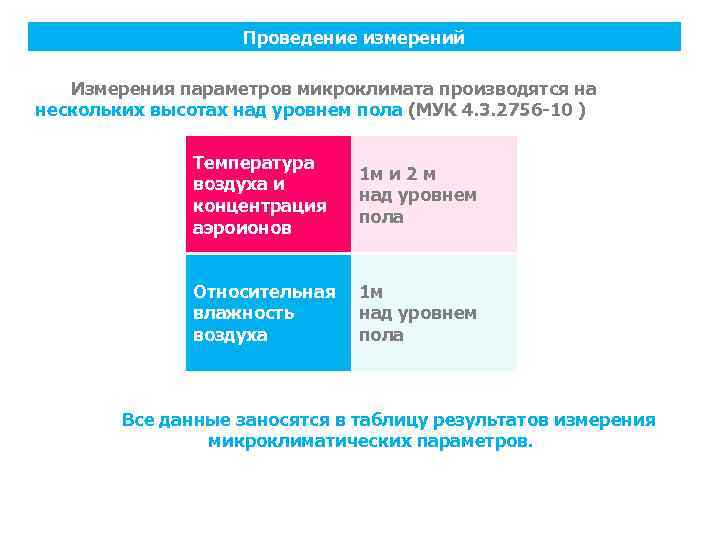 Проведение измерений

Измерения параметров микроклимата производятся на нескольких высотах над уровнем пола (МУК 4.3.2756-10 )

| Температура воздуха и концентрация аэроионов | 1м и 2 м над уровнем пола |
|---|---|
| Относительная влажность воздуха | 1м над уровнем пола |

Все данные заносятся в таблицу результатов измерения микроклиматических параметров.